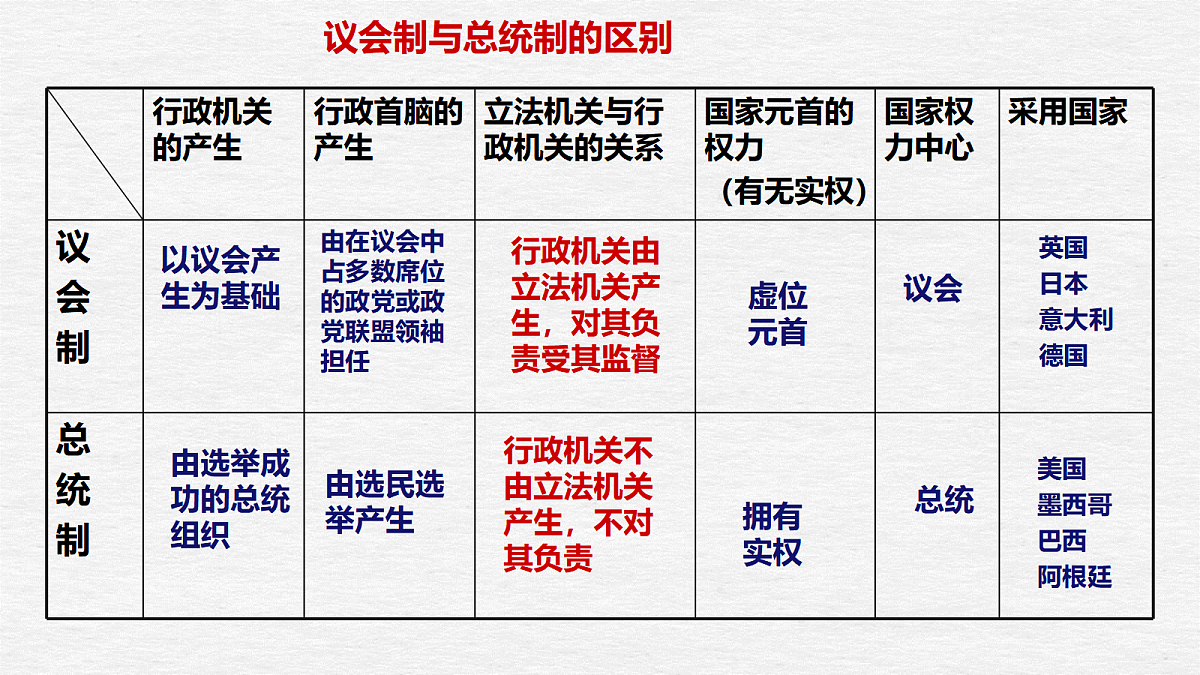 议会制与总统制的区别

| | 行政机关的产生 | 行政首脑的产生 | 立法机关与行政机关的关系 | 国家元首的权力（有无实权） | 国家权力中心 | 采用国家 |
|---|---|---|---|---|---|---|
| 议会制 | 以议会产生为基础 | 由在议会中占多数席位的政党或政党联盟领袖担任 | 行政机关由立法机关产生，对其负责受其监督 | 虚位元首 | 议会 | 英国 日本 意大利 德国 |
| 总统制 | 由选举成功的总统组织 | 由选民选举产生 | 行政机关不由立法机关产生，不对其负责 | 拥有实权 | 总统 | 美国 墨西哥 巴西 阿根廷 |